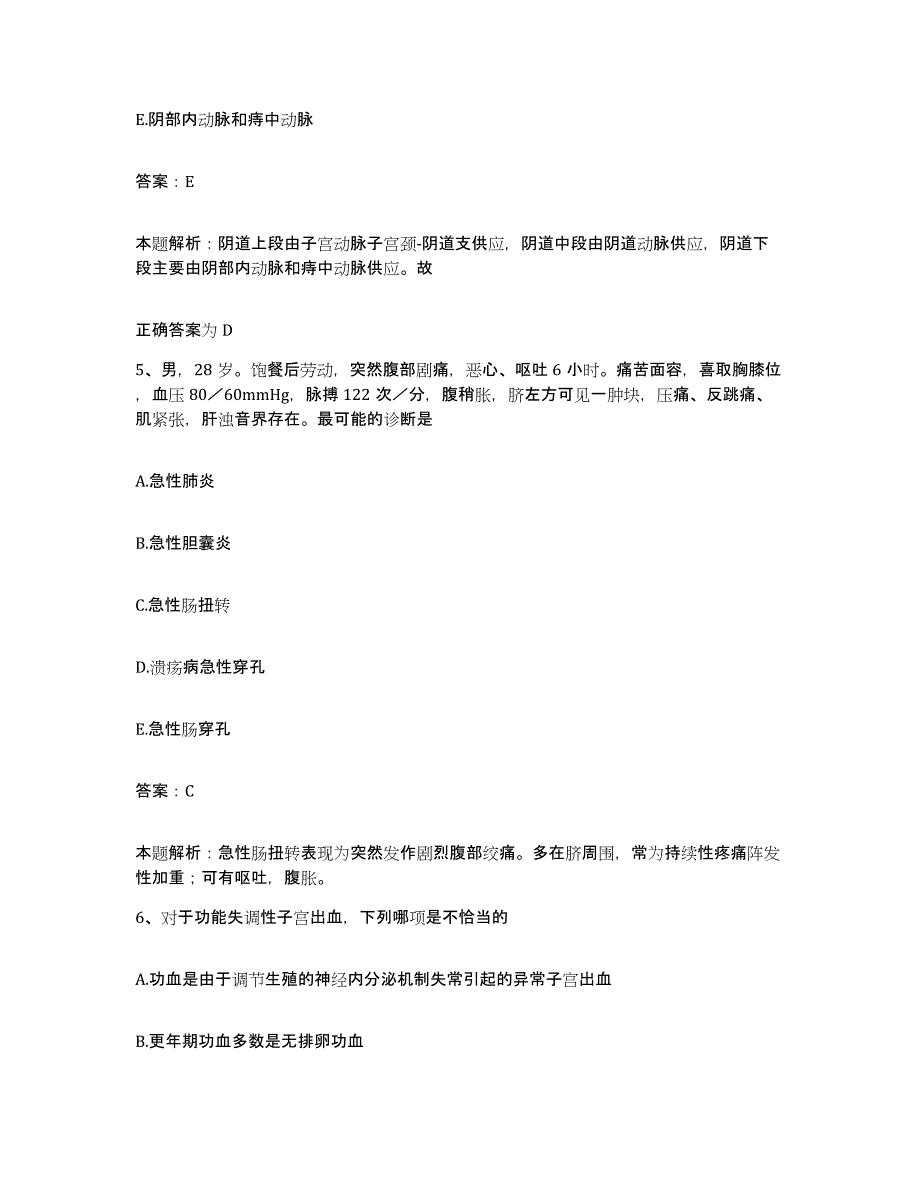 E.阴部内动脉和痔中动脉

答案：E

本题解析：阴道上段由子宫动脉子宫颈-阴道支供应，阴道中段由阴道动脉供应，阴道下段主要由阴部内动脉和痔中动脉供应。故

正确答案为 D

5、男，28 岁。饱餐后劳动，突然腹部剧痛，恶心、呕吐 6 小时。痛苦面容，喜取胸膝位，血压 80／60mmHg，脉搏 122 次／分，腹稍胀，脐左方可见一肿块，压痛、反跳痛、肌紧张，肝浊音界存在。最可能的诊断是

A.急性肺炎

B.急性胆囊炎

C.急性肠扭转

D.溃疡病急性穿孔

E.急性肠穿孔

答案：C

本题解析：急性肠扭转表现为突然发作剧烈腹部绞痛。多在脐周围，常为持续性疼痛阵发性加重；可有呕吐，腹胀。

6、对于功能失调性子宫出血，下列哪项是不恰当的

A.功血是由于调节生殖的神经内分泌机制失常引起的异常子宫出血

B.更年期功血多数是无排卵功血